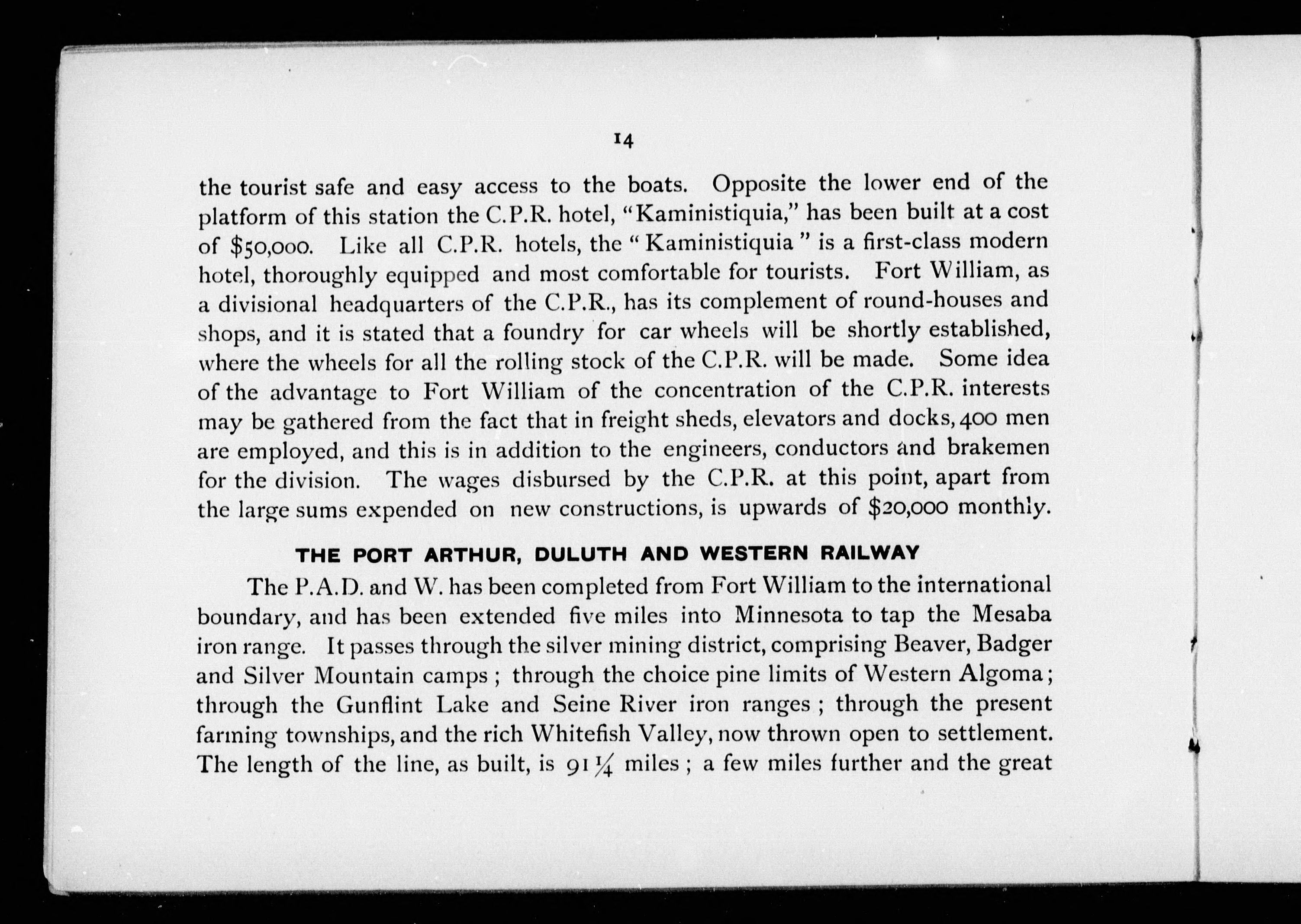 14

the tourist safe and easy access to the boats. Opposite the lower end of the platform of this station the C.P.R. hotel, "Kaministiquia," has been built at a cost of $50,000. Like all C.P.R. hotels, the "Kaministiquia" is a first-class modern hotel, thoroughly equipped and most comfortable for tourists. Fort William, as a divisional headquarters of the C.P.R., has its complement of round-houses and shops, and it is stated that a foundry for car wheels will be shortly established, where the wheels for all the rolling stock of the C.P.R. will be made. Some idea of the advantage to Fort William of the concentration of the C.P.R. interests may be gathered from the fact that in freight sheds, elevators and docks, 400 men are employed, and this is in addition to the engineers, conductors and brakemen for the division. The wages disbursed by the C.P.R. at this point, apart from the large sums expended on new constructions, is upwards of $20,000 monthly.

THE PORT ARTHUR, DULUTH AND WESTERN RAILWAY

The P.A.D. and W. has been completed from Fort William to the international boundary, and has been extended five miles into Minnesota to tap the Mesaba iron range. It passes through the silver mining district, comprising Beaver, Badger and Silver Mountain camps; through the choice pine limits of Western Algoma; through the Gunflint Lake and Seine River iron ranges; through the present farming townships, and the rich Whitefish Valley, now thrown open to settlement. The length of the line, as built, is $91\frac{1}{4}$ miles; a few miles further and the great